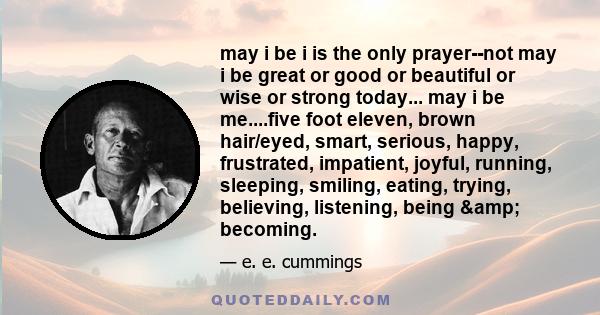 may i be i is the only prayer--not may i be great or good or beautiful or wise or strong today... may i be me....five foot eleven, brown hair/eyed, smart, serious, happy, frustrated, impatient, joyful, running, sleeping, smiling, eating, trying, believing, listening, being &amp; becoming.

— e. e. cummings

QUOTEDDAILY.COM